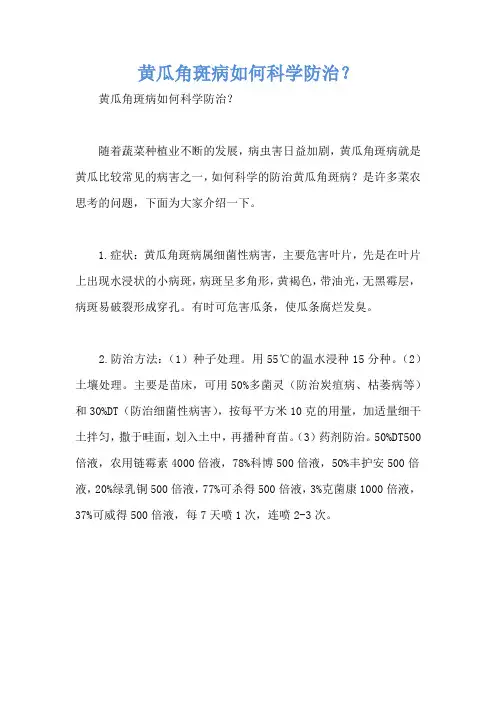 黄瓜角斑病如何科学防治?

黄瓜角斑病如何科学防治?

随着蔬菜种植业不断的发展，病虫害日益加剧，黄瓜角斑病就是黄瓜比较常见的病害之一，如何科学的防治黄瓜角斑病？是许多菜农思考的问题，下面为大家介绍一下。

1.症状：黄瓜角斑病属细菌性病害，主要危害叶片，先是在叶片上出现水浸状的小病斑，病斑呈多角形，黄褐色，带油光，无黑霉层，病斑易破裂形成穿孔。有时可危害瓜条，使瓜条腐烂发臭。

2.防治方法：（1）种子处理。用55℃的温水浸种15分种。（2）土壤处理。主要是苗床，可用50%多菌灵（防治炭疽病、枯萎病等）和30%DT（防治细菌性病害），按每平方米10克的用量，加适量细干土拌匀，撒于畦面，划入土中，再播种育苗。（3）药剂防治。50%DT500倍液，农用链霉素4000倍液，78%科博500倍液，50%丰护安500倍液，20%绿乳铜500倍液，77%可杀得500倍液，3%克菌康1000倍液，37%可威得500倍液，每7天喷1次，连喷2-3次。